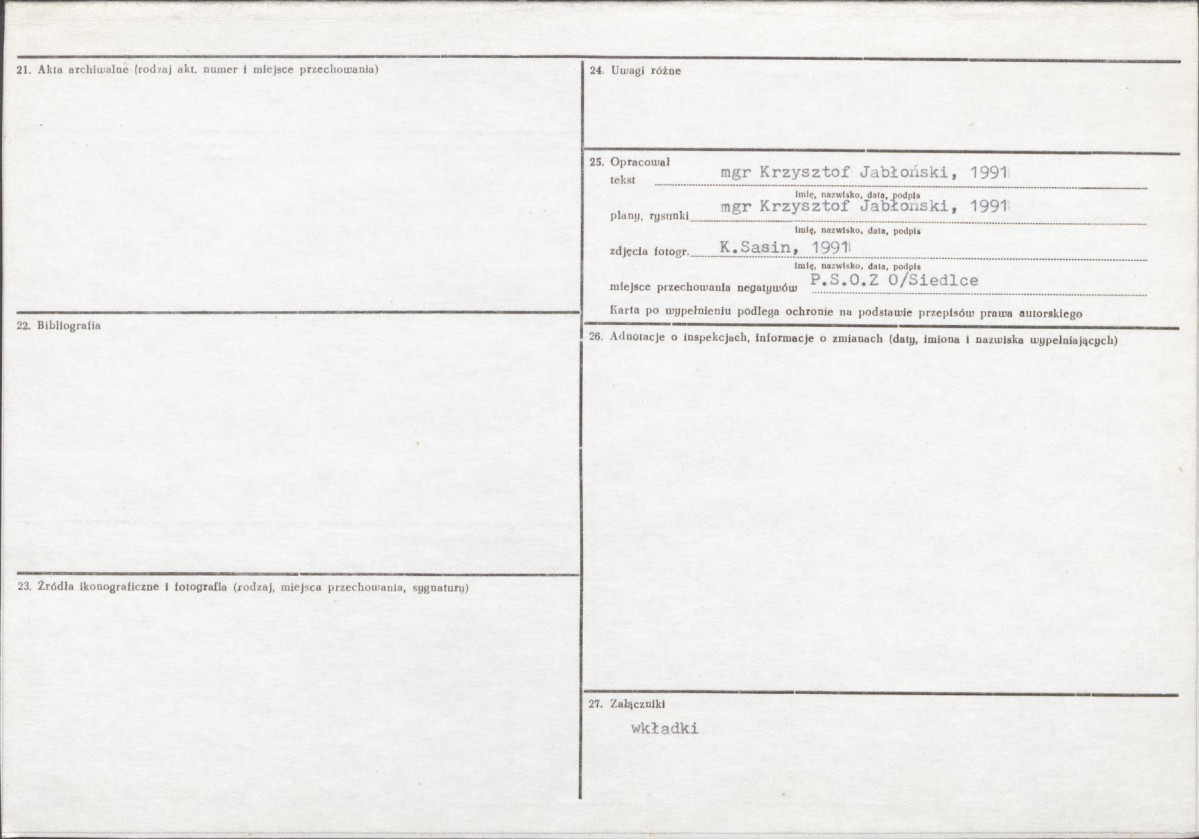 21. Akta archiwalne (rodzaj akt, numer i miejsce przechowania)

22. Bibliografia

23. Źródła ikonograficzne i fotografia (rodzaj, miejsca przechowania, sygnatury)

24. Uwagi różne

25. Opracował
tekst mgr Krzysztof Jabłoński, 1991
imię, nazwisko, data, podpis
plany, rysunki mgr Krzysztof Jabłoński, 1991
imię, nazwisko, data, podpis
zdjęcia fotogr. K.Sasin, 1991
imię, nazwisko, data, podpis
miejsce przechowania negatywów P.S.O.Z O/Siedlce
Karta po wypełnieniu podlega ochronie na podstawie przepisów prawa autorskiego

26. Adnotacje o inspekcjach, informacje o zmianach (daty, imiona i nazwiska wypełniających)

27. Załączniki
wkładki